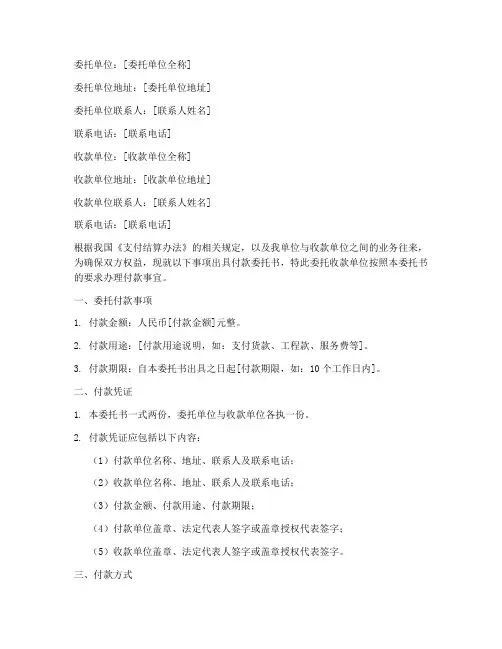 委托单位：[委托单位全称]

委托单位地址：[委托单位地址]

委托单位联系人：[联系人姓名]

联系电话：[联系电话]

收款单位：[收款单位全称]

收款单位地址：[收款单位地址]

收款单位联系人：[联系人姓名]

联系电话：[联系电话]

根据我国《支付结算办法》的相关规定，以及我单位与收款单位之间的业务往来，为确保双方权益，现就以下事项出具付款委托书，特此委托收款单位按照本委托书的要求办理付款事宜。

一、委托付款事项

1. 付款金额：人民币[付款金额]元整。

2. 付款用途：[付款用途说明，如：支付货款、工程款、服务费等]。

3. 付款期限：自本委托书出具之日起[付款期限，如：10个工作日内]。

二、付款凭证

1. 本委托书一式两份，委托单位与收款单位各执一份。

2. 付款凭证应包括以下内容：

（1）付款单位名称、地址、联系人及联系电话；

（2）收款单位名称、地址、联系人及联系电话；

（3）付款金额、付款用途、付款期限；

（4）付款单位盖章、法定代表人签字或盖章授权代表签字；

（5）收款单位盖章、法定代表人签字或盖章授权代表签字。

三、付款方式